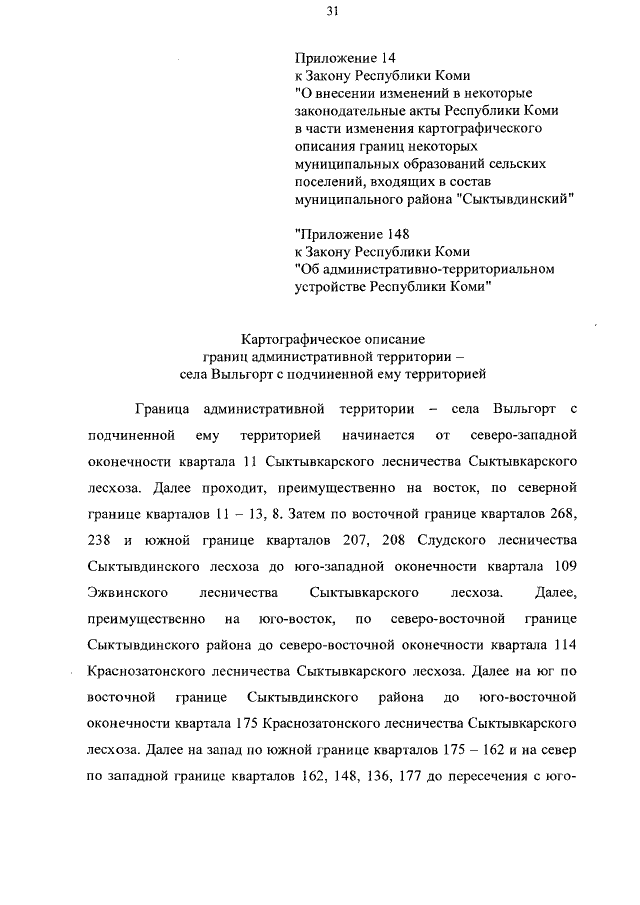 31

Приложение 14
к Закону Республики Коми
"О внесении изменений в некоторые законодательные акты Республики Коми в части изменения картографического описания границ некоторых муниципальных образований сельских поселений, входящих в состав муниципального района "Сыктывдинский"

"Приложение 148
к Закону Республики Коми
"Об административно-территориальном устройстве Республики Коми"

Картографическое описание
границ административной территории –
села Выльгорт с подчиненной ему территорией

Граница административной территории – села Выльгорт с подчиненной ему территорией начинается от северо-западной оконечности квартала 11 Сыктывкарского лесничества Сыктывкарского лесхоза. Далее проходит, преимущественно на восток, по северной границе кварталов 11 – 13, 8. Затем по восточной границе кварталов 268, 238 и южной границе кварталов 207, 208 Слудского лесничества Сыктывдинского лесхоза до юго-западной оконечности квартала 109 Эжвинского лесничества Сыктывкарского лесхоза. Далее, преимущественно на юго-восток, по северо-восточной границе Сыктывдинского района до северо-восточной оконечности квартала 114 Краснозатонского лесничества Сыктывкарского лесхоза. Далее на юг по восточной границе Сыктывдинского района до юго-восточной оконечности квартала 175 Краснозатонского лесничества Сыктывкарского лесхоза. Далее на запад по южной границе кварталов 175 – 162 и на север по западной границе кварталов 162, 148, 136, 177 до пересечения с юго-